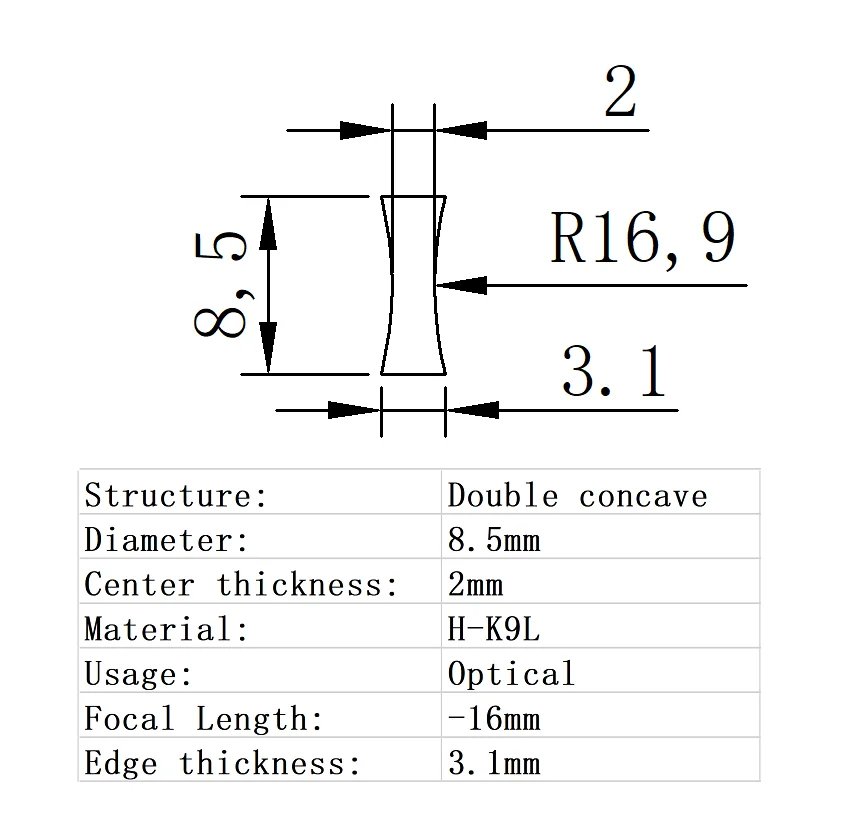 2

8,5

R16,9

3.1

| Structure: | Double concave |
|---|---|
| Diameter: | 8.5mm |
| Center thickness: | 2mm |
| Material: | H-K9L |
| Usage: | Optical |
| Focal Length: | -16mm |
| Edge thickness: | 3.1mm |